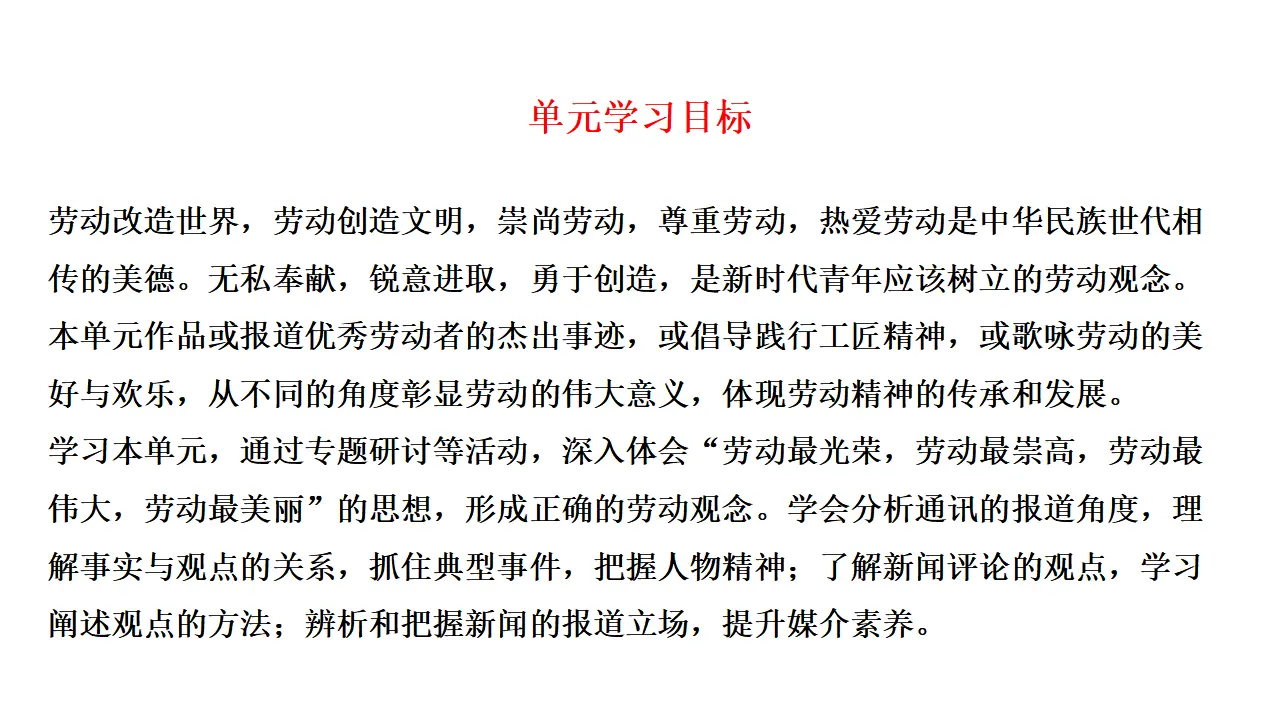 单元学习目标

劳动改造世界，劳动创造文明，崇尚劳动，尊重劳动，热爱劳动是中华民族世代相传的美德。无私奉献，锐意进取，勇于创造，是新时代青年应该树立的劳动观念。本单元作品或报道优秀劳动者的杰出事迹，或倡导践行工匠精神，或歌咏劳动的美好与欢乐，从不同的角度彰显劳动的伟大意义，体现劳动精神的传承和发展。
学习本单元，通过专题研讨等活动，深入体会“劳动最光荣，劳动最崇高，劳动最伟大，劳动最美丽”的思想，形成正确的劳动观念。学会分析通讯的报道角度，理解事实与观点的关系，抓住典型事件，把握人物精神；了解新闻评论的观点，学习阐述观点的方法；辨析和把握新闻的报道立场，提升媒介素养。